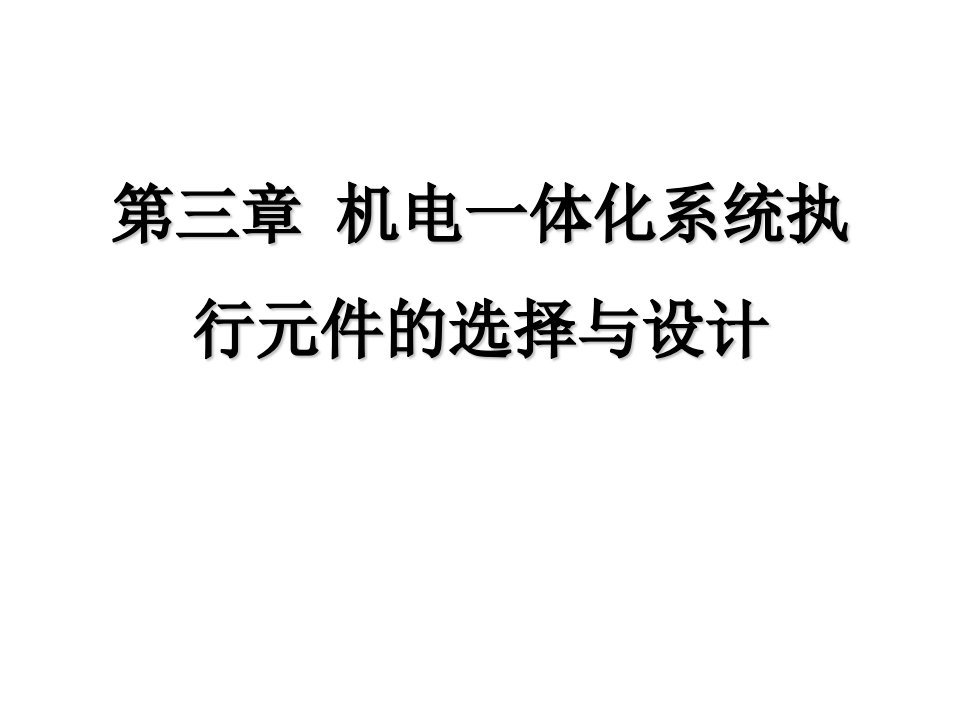 第三章  机电一体化系统执行元件的选择与设计